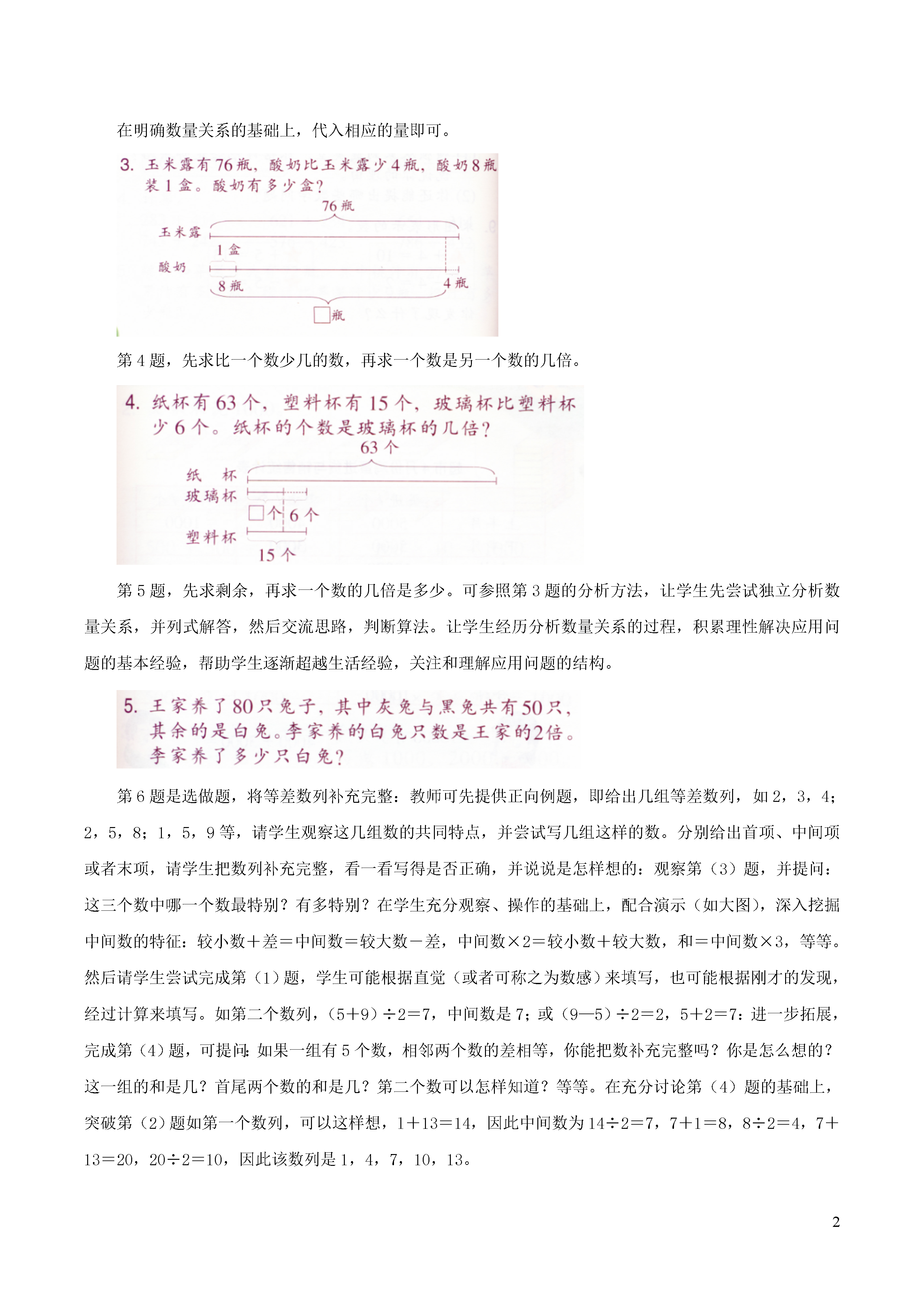 在明确数量关系的基础上，代入相应的量即可。

3. 玉米露有76瓶，酸奶比玉米露少4瓶，酸奶8瓶装1盒。酸奶有多少盒？

76瓶

玉米露

1盒

酸奶

8瓶

4瓶

□瓶

第4题，先求比一个数少几的数，再求一个数是另一个数的几倍。

4. 纸杯有63个，塑料杯有15个，玻璃杯比塑料杯少6个。纸杯的个数是玻璃杯的几倍？

63个

纸　杯

玻璃杯

□个

6个

塑料杯

15个

第5题，先求剩余，再求一个数的几倍是多少。可参照第3题的分析方法，让学生先尝试独立分析数量关系，并列式解答，然后交流思路，判断算法。让学生经历分析数量关系的过程，积累理性解决应用问题的基本经验，帮助学生逐渐超越生活经验，关注和理解应用问题的结构。

5. 王家养了80只兔子，其中灰兔与黑兔共有50只，其余的是白兔。李家养的白兔只数是王家的2倍。李家养了多少只白兔？

第6题是选做题，将等差数列补充完整：教师可先提供正向例题，即给出几组等差数列，如2，3，4；2，5，8；1，5，9等，请学生观察这几组数的共同特点，并尝试写几组这样的数。分别给出首项、中间项或者末项，请学生把数列补充完整，看一看写得是否正确，并说说是怎样想的：观察第（3）题，并提问：这三个数中哪一个数最特别？有多特别？在学生充分观察、操作的基础上，配合演示（如大图），深入挖掘中间数的特征：较小数＋差＝中间数＝较大数－差，中间数×2＝较小数＋较大数，和＝中间数×3，等等。然后请学生尝试完成第（1）题，学生可能根据直觉（或者可称之为数感）来填写，也可能根据刚才的发现，经过计算来填写。如第二个数列，（5+9）÷2＝7，中间数是7；或（9—5）÷2＝2，5+2＝7：进一步拓展，完成第（4）题，可提问：如果一组有5个数，相邻两个数的差相等，你能把数补充完整吗？你是怎么想的？这一组的和是几？首尾两个数的和是几？第二个数可以怎样知道？等等。在充分讨论第（4）题的基础上，突破第（2）题如第一个数列，可以这样想，1+13＝14，因此中间数为14÷2＝7，7+1＝8，8÷2＝4，7+13＝20，20÷2＝10，因此该数列是1，4，7，10，13。

2